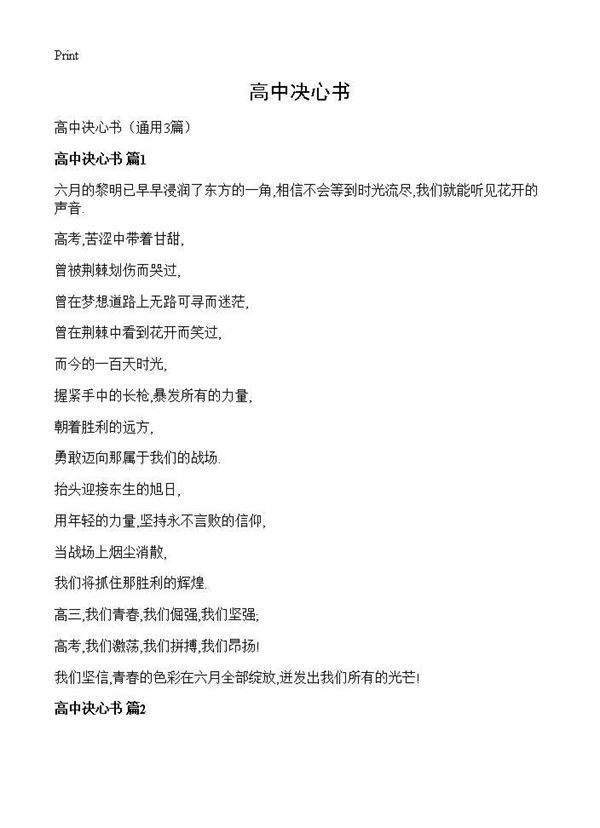 Print

高中决心书

高中决心书（通用3篇）

高中决心书 篇1

六月的黎明已早早浸润了东方的一角,相信不会等到时光流尽,我们就能听见花开的声音.

高考,苦涩中带着甘甜,

曾被荆棘划伤而哭过,

曾在梦想道路上无路可寻而迷茫,

曾在荆棘中看到花开而笑过,

而今的一百天时光,

握紧手中的长枪,暴发所有的力量,

朝着胜利的远方,

勇敢迈向那属于我们的战场.

抬头迎接东生的旭日,

用年轻的力量,坚持永不言败的信仰,

当战场上烟尘消散,

我们将抓住那胜利的辉煌.

高三,我们青春,我们倔强,我们坚强;

高考,我们激荡,我们拼搏,我们昂扬!

我们坚信,青春的色彩在六月全部绽放,迸发出我们所有的光芒!

高中决心书 篇2